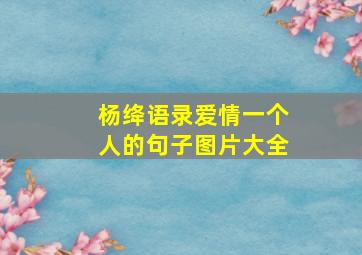 杨绛语录爱情一个人的句子图片大全